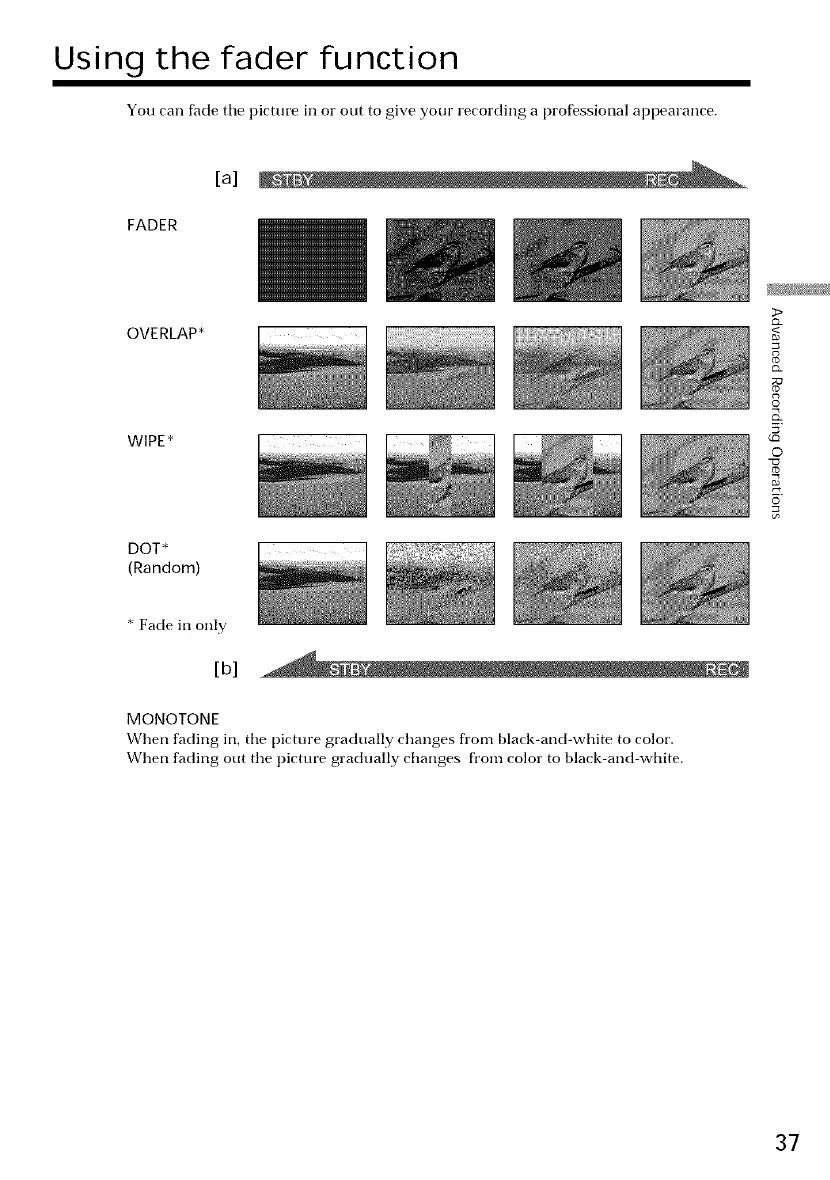 Using the fader function

You can fade the picture in or out to give your recording a professional appearance.

[a] STBY REC

FADER

OVERLAP*

WIPE*

DOT*
(Random)

* Fade in only

[b] STBY REC

MONOTONE
When fading in, the picture gradually changes from black-and-white to color.
When fading out the picture gradually changes from color to black-and-white.

Advanced Recording Operations

37